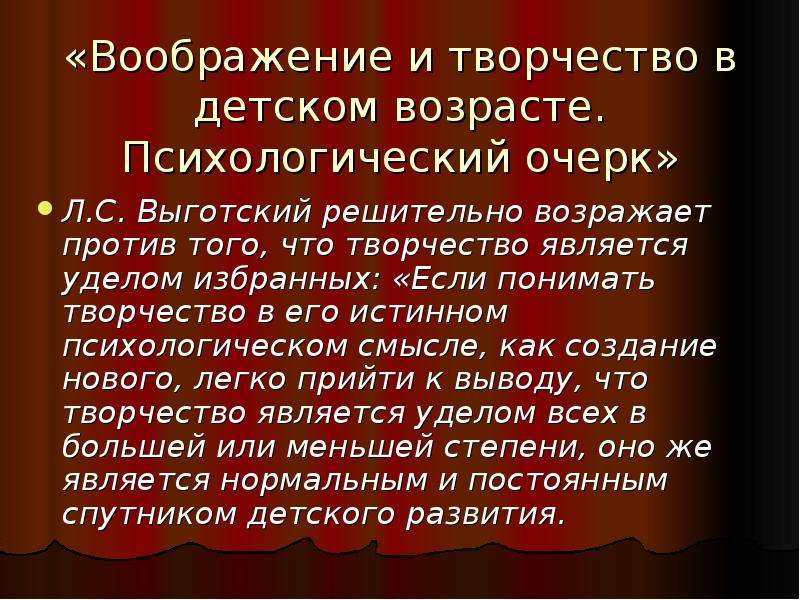 «Воображение и творчество в детском возрасте. Психологический очерк»

Л.С. Выготский решительно возражает против того, что творчество является уделом избранных: «Если понимать творчество в его истинном психологическом смысле, как создание нового, легко прийти к выводу, что творчество является уделом всех в большей или меньшей степени, оно же является нормальным и постоянным спутником детского развития.